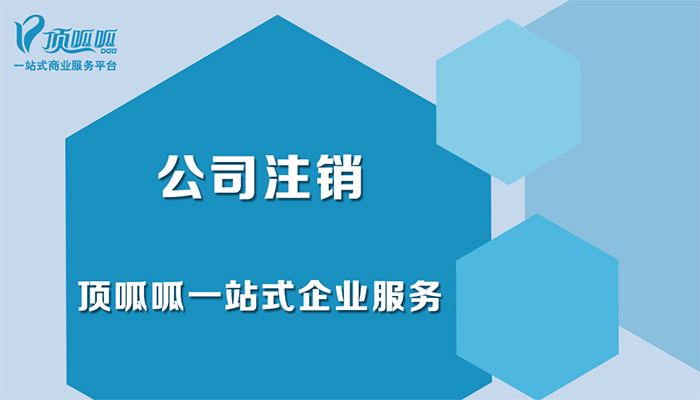 顶呱呱
DGG
一站式商业服务平台

公司注销

顶呱呱一站式企业服务